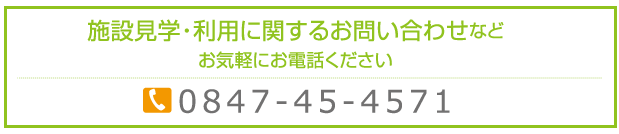 施設見学・利用に関するお問い合わせなど
お気軽にお電話ください

0847-45-4571